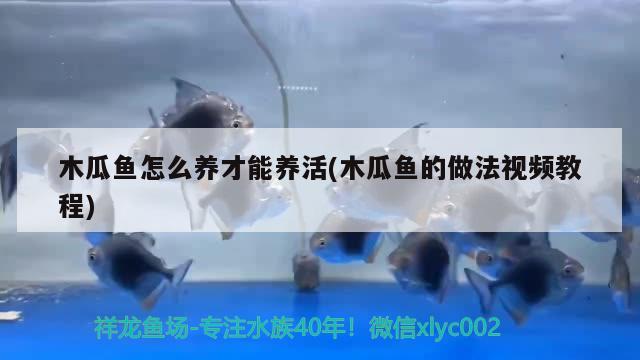 木瓜鱼怎么养才能养活(木瓜鱼的做法视频教程)

祥龙鱼场-专注水族40年！微信xlyc002